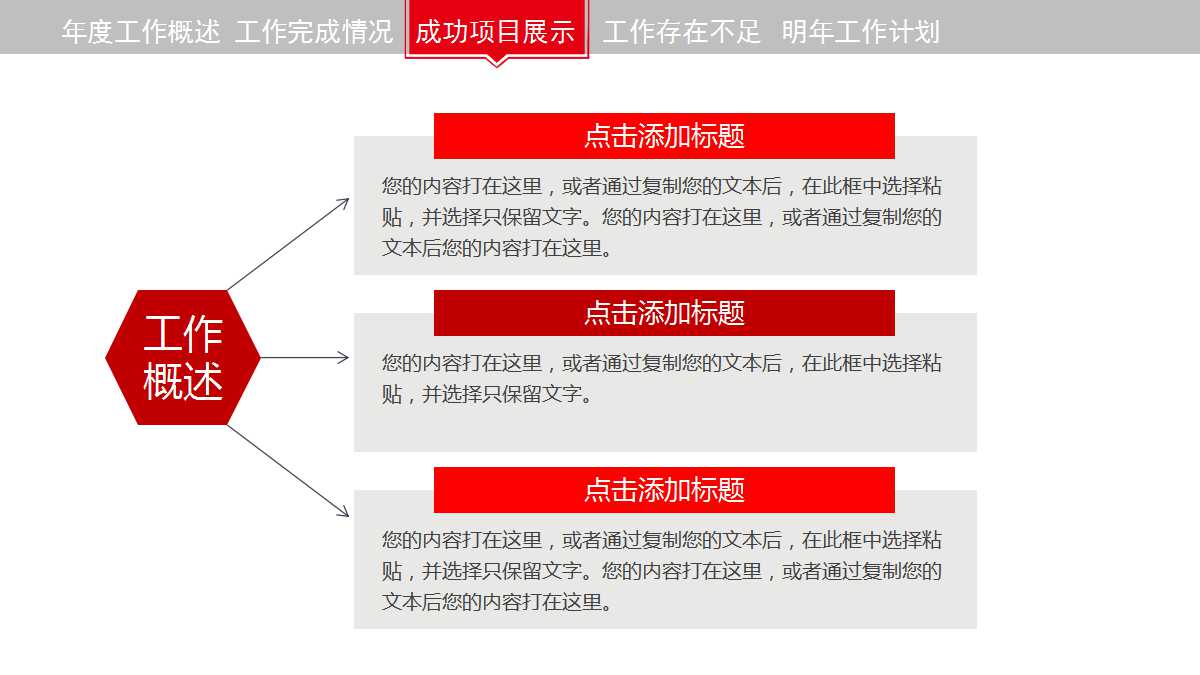 年度工作概述 工作完成情况 成功项目展示 工作存在不足 明年工作计划

工作概述

点击添加标题

您的内容打在这里，或者通过复制您的文本后，在此框中选择粘贴，并选择只保留文字。您的内容打在这里，或者通过复制您的文本后您的内容打在这里。

点击添加标题

您的内容打在这里，或者通过复制您的文本后，在此框中选择粘贴，并选择只保留文字。

点击添加标题

您的内容打在这里，或者通过复制您的文本后，在此框中选择粘贴，并选择只保留文字。您的内容打在这里，或者通过复制您的文本后您的内容打在这里。